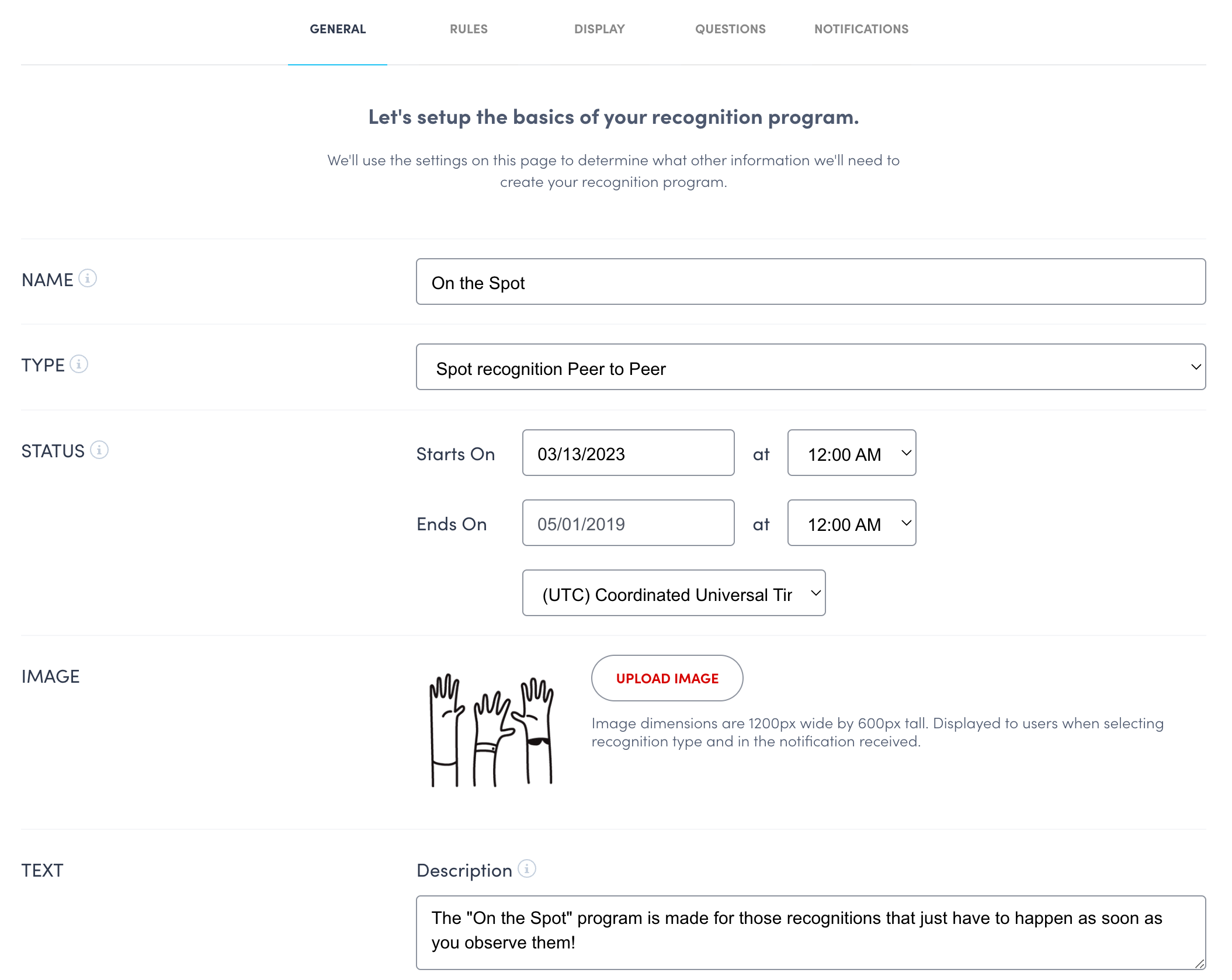 GENERAL RULES DISPLAY QUESTIONS NOTIFICATIONS

Let's setup the basics of your recognition program.

We'll use the settings on this page to determine what other information we'll need to create your recognition program.

NAME

On the Spot

TYPE

Spot recognition Peer to Peer

STATUS

Starts On 03/13/2023 at 12:00 AM

Ends On 05/01/2019 at 12:00 AM

(UTC) Coordinated Universal Tir

IMAGE

UPLOAD IMAGE

Image dimensions are 1200px wide by 600px tall. Displayed to users when selecting recognition type and in the notification received.

TEXT

Description

The "On the Spot" program is made for those recognitions that just have to happen as soon as you observe them!